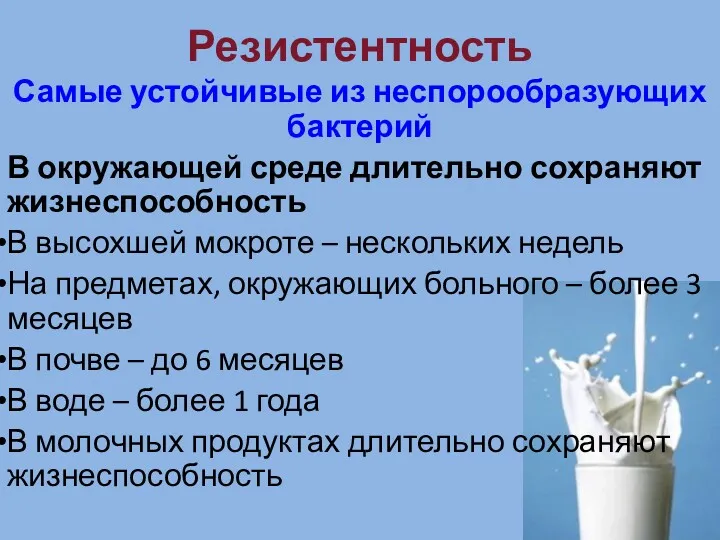 Резистентность

Самые устойчивые из неспорообразующих бактерий

В окружающей среде длительно сохраняют жизнеспособность

•В высохшей мокроте – нескольких недель

•На предметах, окружающих больного – более 3 месяцев

•В почве – до 6 месяцев

•В воде – более 1 года

•В молочных продуктах длительно сохраняют жизнеспособность